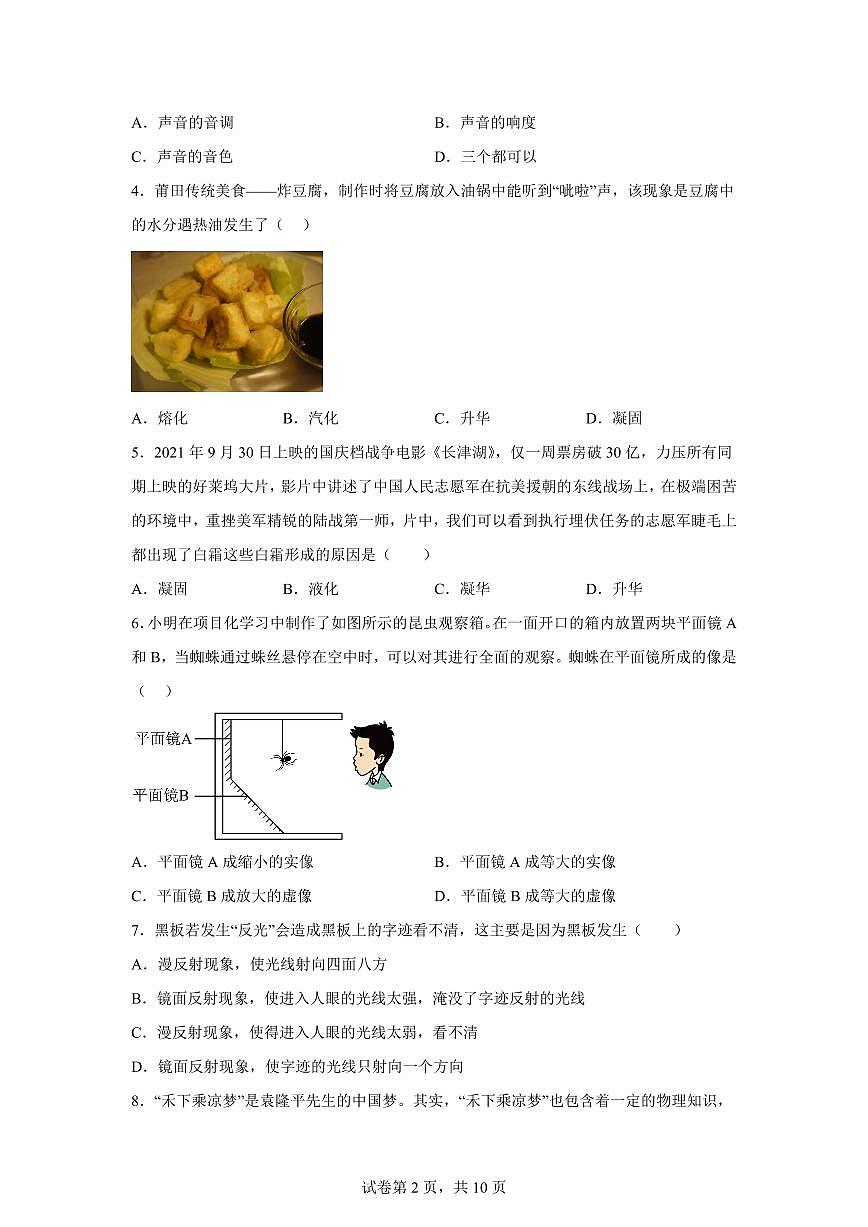 A．声音的音调　　　　　　　　　　　B．声音的响度

C．声音的音色　　　　　　　　　　　D．三个都可以

4．莆田传统美食——炸豆腐，制作时将豆腐放入油锅中能听到“呲啦”声，该现象是豆腐中的水分遇热油发生了（　）

A．熔化　　　B．汽化　　　C．升华　　　D．凝固

5．2021 年 9 月 30 日上映的国庆档战争电影《长津湖》，仅一周票房破 30 亿，力压所有同期上映的好莱坞大片，影片中讲述了中国人民志愿军在抗美援朝的东线战场上，在极端困苦的环境中，重挫美军精锐的陆战第一师，片中，我们可以看到执行埋伏任务的志愿军睫毛上都出现了白霜这些白霜形成的原因是（　　）

A．凝固　　　B．液化　　　C．凝华　　　D．升华

6. 小明在项目化学习中制作了如图所示的昆虫观察箱。在一面开口的箱内放置两块平面镜 A 和 B，当蜘蛛通过蛛丝悬停在空中时，可以对其进行全面的观察。蜘蛛在平面镜所成的像是（　）

平面镜A
平面镜B

A．平面镜 A 成缩小的实像　　　　　B．平面镜 A 成等大的实像

C．平面镜 B 成放大的虚像　　　　　D．平面镜 B 成等大的虚像

7．黑板若发生“反光”会造成黑板上的字迹看不清，这主要是因为黑板发生（　　）

A．漫反射现象，使光线射向四面八方

B．镜面反射现象，使进入人眼的光线太强，淹没了字迹反射的光线

C．漫反射现象，使得进入人眼的光线太弱，看不清

D．镜面反射现象，使字迹的光线只射向一个方向

8．“禾下乘凉梦”是袁隆平先生的中国梦。其实，“禾下乘凉梦”也包含着一定的物理知识，

试卷第 2 页，共 10 页